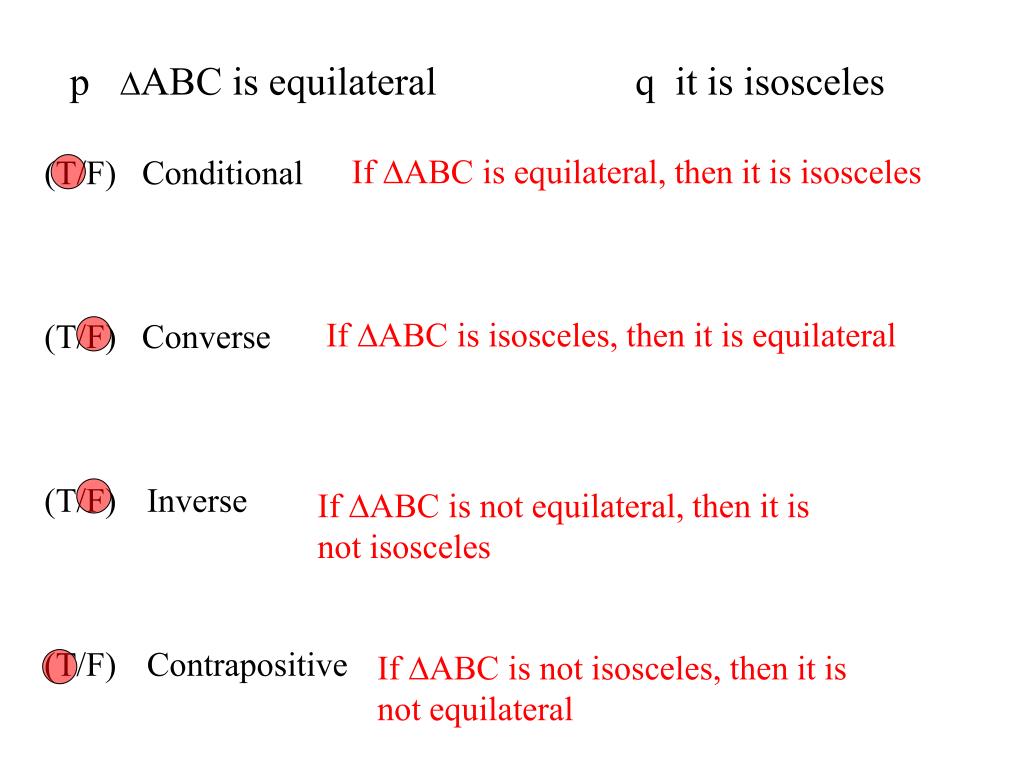 p $\Delta$ABC is equilateral q it is isosceles

(T/F) Conditional If $\Delta$ABC is equilateral, then it is isosceles

(T/F) Converse If $\Delta$ABC is isosceles, then it is equilateral

(T/F) Inverse If $\Delta$ABC is not equilateral, then it is not isosceles

(T/F) Contrapositive If $\Delta$ABC is not isosceles, then it is not equilateral